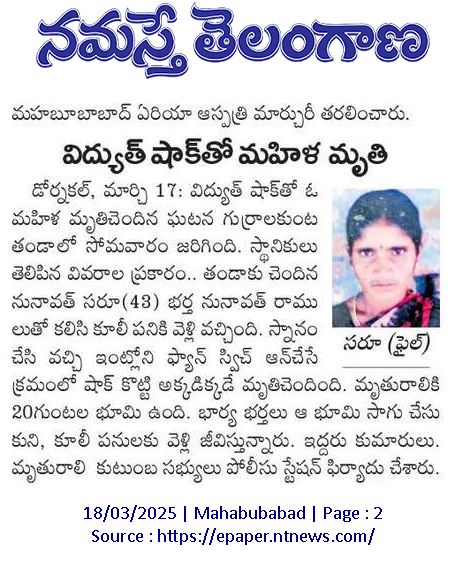 నమస్తే తెలంగాణ

మహబూబాబాద్ ఏరియా ఆస్పత్రి మార్చురీ తరలించారు.

విద్యుత్ షాక్‌తో మహిళ మృతి

డోర్నకల్, మార్చి 17: విద్యుత్ షాక్‌తో ఓ మహిళ మృతిచెందిన ఘటన గుర్రాలకుంట తండాలో సోమవారం జరిగింది. స్థానికులు తెలిపిన వివరాల ప్రకారం.. తండాకు చెందిన నునావత్ సరూ(43) భర్త నునావత్ రాములుతో కలిసి కూలీ పనికి వెళ్లి వచ్చింది. స్నానం చేసి వచ్చి ఇంట్లోని ఫ్యాన్ స్విచ్ ఆన్‌చేసే క్రమంలో షాక్ కొట్టి అక్కడిక్కడే మృతిచెందింది. మృతురాలికి 20గుంటల భూమి ఉంది. భార్య భర్తలు ఆ భూమి సాగు చేసుకుని, కూలీ పనులకు వెళ్లి జీవిస్తున్నారు. ఇద్దరు కుమారులు. మృతురాలి కుటుంబ సభ్యులు పోలీసు స్టేషన్ ఫిర్యాదు చేశారు.

సరూ (ఫైల్)

18/03/2025 | Mahabubabad | Page : 2
Source : https://epaper.ntnews.com/